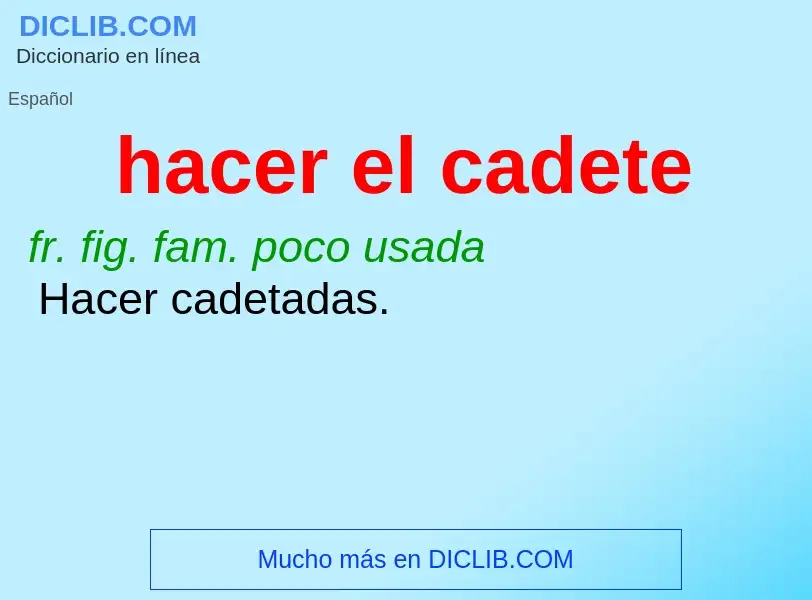 DICLIB.COM
Diccionario en línea

Español

hacer el cadete

fr. fig. fam. poco usada
Hacer cadetadas.

Mucho más en DICLIB.COM